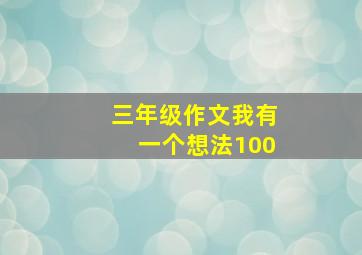 三年级作文我有一个想法100